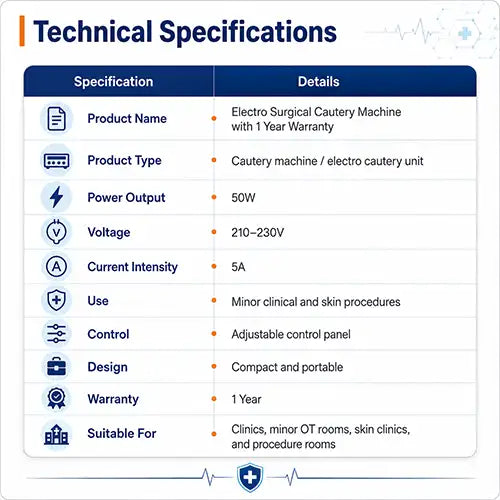 Technical Specifications

| Specification | Details |
|---|---|
| Product Name | Electro Surgical Cautery Machine with 1 Year Warranty |
| Product Type | Cautery machine / electro cautery unit |
| Power Output | 50W |
| Voltage | 210–230V |
| Current Intensity | 5A |
| Use | Minor clinical and skin procedures |
| Control | Adjustable control panel |
| Design | Compact and portable |
| Warranty | 1 Year |
| Suitable For | Clinics, minor OT rooms, skin clinics, and procedure rooms |